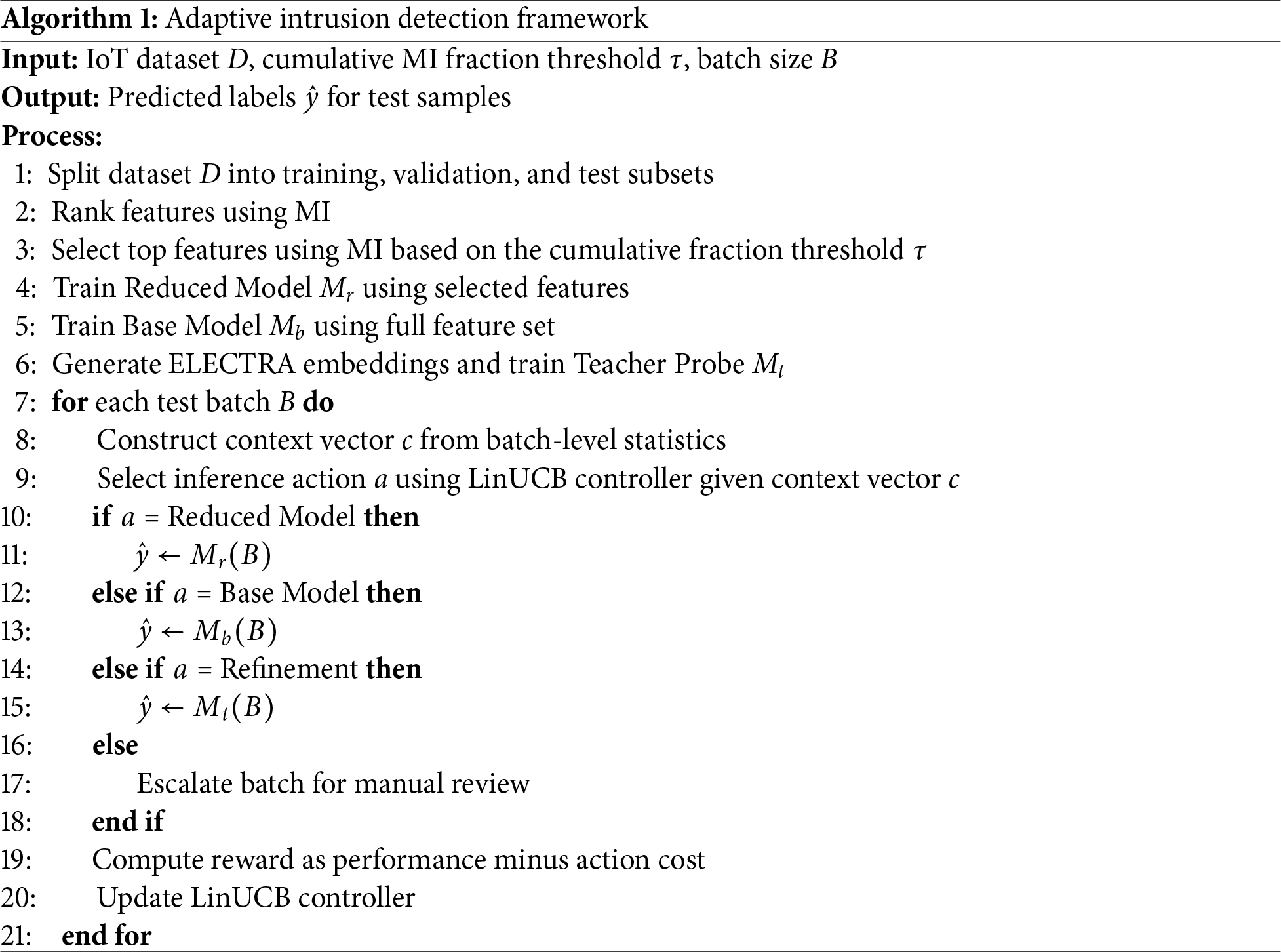 Algorithm 1: Adaptive intrusion detection framework

Input: IoT dataset $D$, cumulative MI fraction threshold $\tau$, batch size $B$
Output: Predicted labels $\hat{y}$ for test samples
Process:
1: Split dataset $D$ into training, validation, and test subsets
2: Rank features using MI
3: Select top features using MI based on the cumulative fraction threshold $\tau$
4: Train Reduced Model $M_r$ using selected features
5: Train Base Model $M_b$ using full feature set
6: Generate ELECTRA embeddings and train Teacher Probe $M_t$
7: for each test batch $B$ do
8: Construct context vector $c$ from batch-level statistics
9: Select inference action $a$ using LinUCB controller given context vector $c$
10: if $a$ = Reduced Model then
11: $\hat{y} \leftarrow M_r(B)$
12: else if $a$ = Base Model then
13: $\hat{y} \leftarrow M_b(B)$
14: else if $a$ = Refinement then
15: $\hat{y} \leftarrow M_t(B)$
16: else
17: Escalate batch for manual review
18: end if
19: Compute reward as performance minus action cost
20: Update LinUCB controller
21: end for